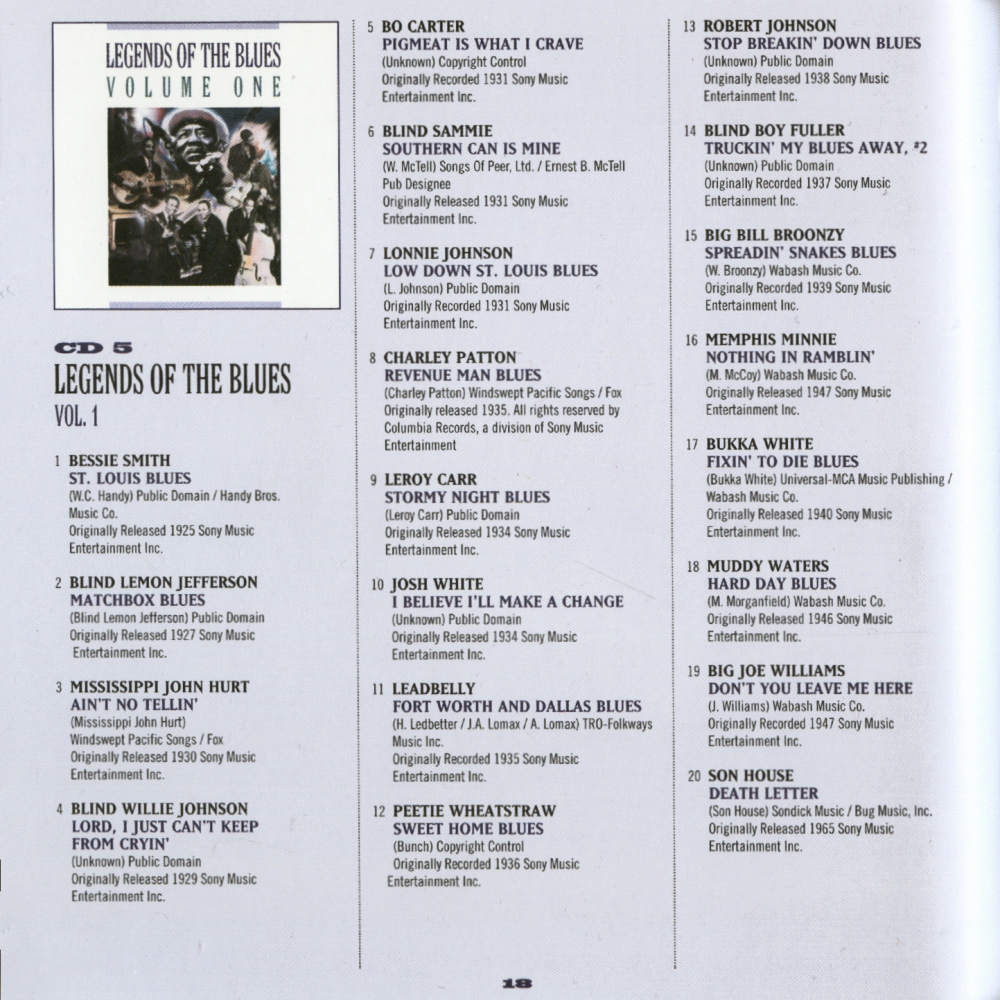 LEGENDS OF THE BLUES
VOLUME ONE

CD 5
LEGENDS OF THE BLUES
VOL. 1

1 BESSIE SMITH
ST. LOUIS BLUES
(W.C. Handy) Public Domain / Handy Bros. Music Co.
Originally Released 1925 Sony Music Entertainment Inc.

2 BLIND LEMON JEFFERSON
MATCHBOX BLUES
(Blind Lemon Jefferson) Public Domain
Originally Released 1927 Sony Music Entertainment Inc.

3 MISSISSIPPI JOHN HURT
AIN'T NO TELLIN'
(Mississippi John Hurt)
Windswept Pacific Songs / Fox
Originally Released 1930 Sony Music Entertainment Inc.

4 BLIND WILLIE JOHNSON
LORD, I JUST CAN'T KEEP FROM CRYIN'
(Unknown) Public Domain
Originally Released 1929 Sony Music Entertainment Inc.

5 BO CARTER
PIGMEAT IS WHAT I CRAVE
(Unknown) Copyright Control
Originally Recorded 1931 Sony Music Entertainment Inc.

6 BLIND SAMMIE
SOUTHERN CAN IS MINE
(W. McTell) Songs Of Peer, Ltd. / Ernest B. McTell Pub Designee
Originally Released 1931 Sony Music Entertainment Inc.

7 LONNIE JOHNSON
LOW DOWN ST. LOUIS BLUES
(L. Johnson) Public Domain
Originally Recorded 1931 Sony Music Entertainment Inc.

8 CHARLEY PATTON
REVENUE MAN BLUES
(Charley Patton) Windswept Pacific Songs / Fox
Originally released 1935. All rights reserved by Columbia Records, a division of Sony Music Entertainment

9 LEROY CARR
STORMY NIGHT BLUES
(Leroy Carr) Public Domain
Originally Released 1934 Sony Music Entertainment Inc.

10 JOSH WHITE
I BELIEVE I'LL MAKE A CHANGE
(Unknown) Public Domain
Originally Released 1934 Sony Music Entertainment Inc.

11 LEADBELLY
FORT WORTH AND DALLAS BLUES
(H. Ledbetter / J.A. Lomax / A. Lomax) TRO-Folkways Music Inc.
Originally Recorded 1935 Sony Music Entertainment Inc.

12 PEETIE WHEATSTRAW
SWEET HOME BLUES
(Bunch) Copyright Control
Originally Recorded 1936 Sony Music Entertainment Inc.

13 ROBERT JOHNSON
STOP BREAKIN' DOWN BLUES
(Unknown) Public Domain
Originally Released 1938 Sony Music Entertainment Inc.

14 BLIND BOY FULLER
TRUCKIN' MY BLUES AWAY, #2
(Unknown) Public Domain
Originally Recorded 1937 Sony Music Entertainment Inc.

15 BIG BILL BROONZY
SPREADIN' SNAKES BLUES
(W. Broonzy) Wabash Music Co.
Originally Recorded 1939 Sony Music Entertainment Inc.

16 MEMPHIS MINNIE
NOTHING IN RAMBLIN'
(M. McCoy) Wabash Music Co.
Originally Released 1947 Sony Music Entertainment Inc.

17 BUKKA WHITE
FIXIN' TO DIE BLUES
(Bukka White) Universal-MCA Music Publishing / Wabash Music Co.
Originally Released 1940 Sony Music Entertainment Inc.

18 MUDDY WATERS
HARD DAY BLUES
(M. Morganfield) Wabash Music Co.
Originally Released 1946 Sony Music Entertainment Inc.

19 BIG JOE WILLIAMS
DON'T YOU LEAVE ME HERE
(J. Williams) Wabash Music Co.
Originally Recorded 1947 Sony Music Entertainment Inc.

20 SON HOUSE
DEATH LETTER
(Son House) Sondick Music / Bug Music, Inc.
Originally Released 1965 Sony Music Entertainment Inc.

18